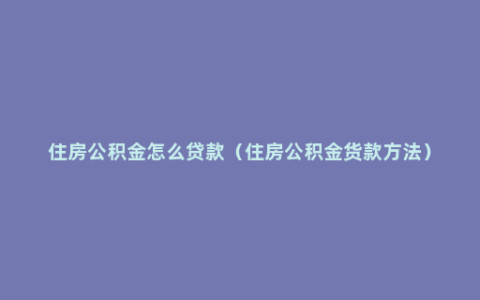 住房公积金怎么贷款（住房公积金货款方法）